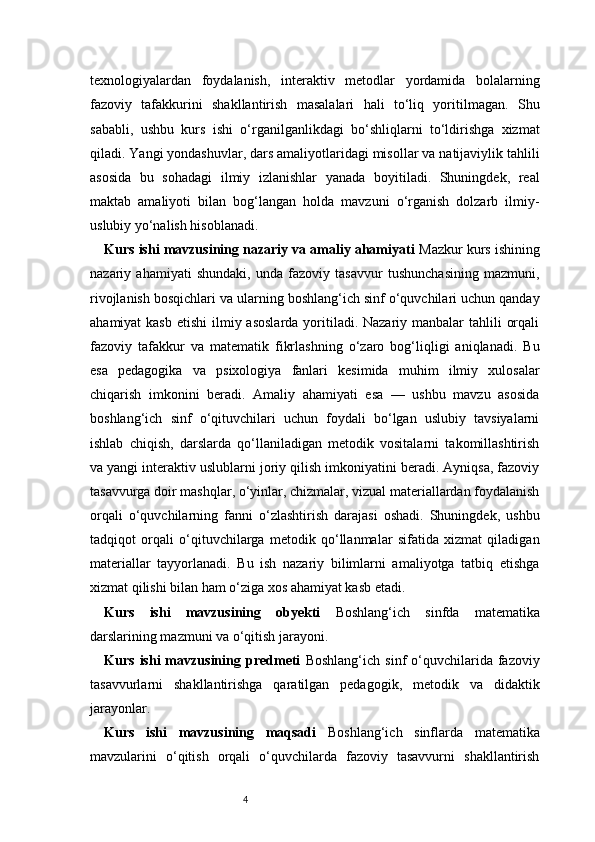 texnologiyalardan foydalanish, interaktiv metodlar yordamida bolalarning fazoviy tafakkurini shakllantirish masalalari hali to‘liq yoritilmagan. Shu sababli, ushbu kurs ishi o‘rganilganlikdagi bo‘shliqlarni to‘ldirishga xizmat qiladi. Yangi yondashuvlar, dars amaliyotlaridagi misollar va natijaviylik tahlili asosida bu sohadagi ilmiy izlanishlar yanada boyitiladi. Shuningdek, real maktab amaliyoti bilan bog‘langan holda mavzuni o‘rganish dolzarb ilmiy-uslubiy yo‘nalish hisoblanadi.

Kurs ishi mavzusining nazariy va amaliy ahamiyati Mazkur kurs ishining nazariy ahamiyati shundaki, unda fazoviy tasavvur tushunchasining mazmuni, rivojlanish bosqichlari va ularning boshlang‘ich sinf o‘quvchilari uchun qanday ahamiyat kasb etishi ilmiy asoslarda yoritiladi. Nazariy manbalar tahlili orqali fazoviy tafakkur va matematik fikrlashning o‘zaro bog‘liqligi aniqlanadi. Bu esa pedagogika va psixologiya fanlari kesimida muhim ilmiy xulosalar chiqarish imkonini beradi. Amaliy ahamiyati esa — ushbu mavzu asosida boshlang‘ich sinf o‘qituvchilari uchun foydali bo‘lgan uslubiy tavsiyalarni ishlab chiqish, darslarda qo‘llaniladigan metodik vositalarni takomillashtirish va yangi interaktiv uslublarni joriy qilish imkoniyatini beradi. Ayniqsa, fazoviy tasavvurga doir mashqlar, o‘yinlar, chizmalar, vizual materiallardan foydalanish orqali o‘quvchilarning fanni o‘zlashtirish darajasi oshadi. Shuningdek, ushbu tadqiqot orqali o‘qituvchilarga metodik qo‘llanmalar sifatida xizmat qiladigan materiallar tayyorlanadi. Bu ish nazariy bilimlarni amaliyotga tatbiq etishga xizmat qilishi bilan ham o‘ziga xos ahamiyat kasb etadi.

Kurs ishi mavzusining obyekti Boshlang‘ich sinfda matematika darslarining mazmuni va o‘qitish jarayoni.

Kurs ishi mavzusining predmeti Boshlang‘ich sinf o‘quvchilarida fazoviy tasavvurlarni shakllantirishga qaratilgan pedagogik, metodik va didaktik jarayonlar.

Kurs ishi mavzusining maqsadi Boshlang‘ich sinflarda matematika mavzularini o‘qitish orqali o‘quvchilarda fazoviy tasavvurni shakllantirish

4